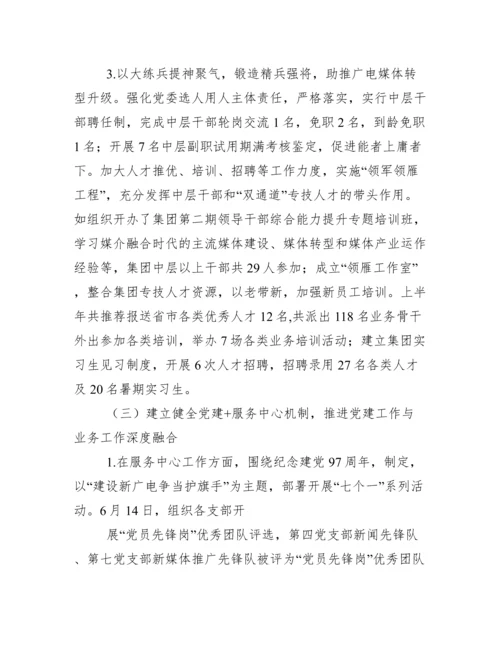 3.以大练兵提神聚气，锻造精兵强将，助推广电媒体转型升级。强化党委选人用人主体责任，严格落实，实行中层干部聘任制，完成中层干部轮岗交流1名，免职2名，到龄免职1名；开展7名中层副职试用期满考核鉴定，促进能者上庸者下。加大人才推优、培训、招聘等工作力度，实施“领军领雁工程”，充分发挥中层干部和“双通道”专技人才的带头作用。如组织开办了集团第二期领导干部综合能力提升专题培训班，学习媒介融合时代的主流媒体建设、媒体转型和媒体产业运作经验等，集团中层以上干部共29人参加；成立“领雁工作室”，整合集团专技人才资源，以老带新，加强新员工培训。上半年共推荐报送省市各类优秀人才12名，共派出118名业务骨干外出参加各类培训，举办7场各类业务培训活动；建立集团实习生见习制度，开展6次人才招聘，招聘录用27名各类人才及20名暑期实习生。

（三）建立健全党建+服务中心机制，推进党建工作与业务工作深度融合

1.在服务中心工作方面，围绕纪念建党97周年，制定，以“建设新广电争当护旗手”为主题，部署开展“七个一”系列活动。6月14日，组织各支部开

展“党员先锋岗”优秀团队评选，第四党支部新闻先锋队、第七党支部新媒体推广先锋队被评为“党员先锋岗”优秀团队